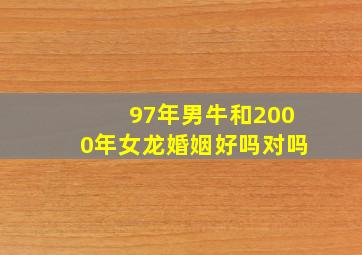 97年男牛和2000年女龙婚姻好吗对吗